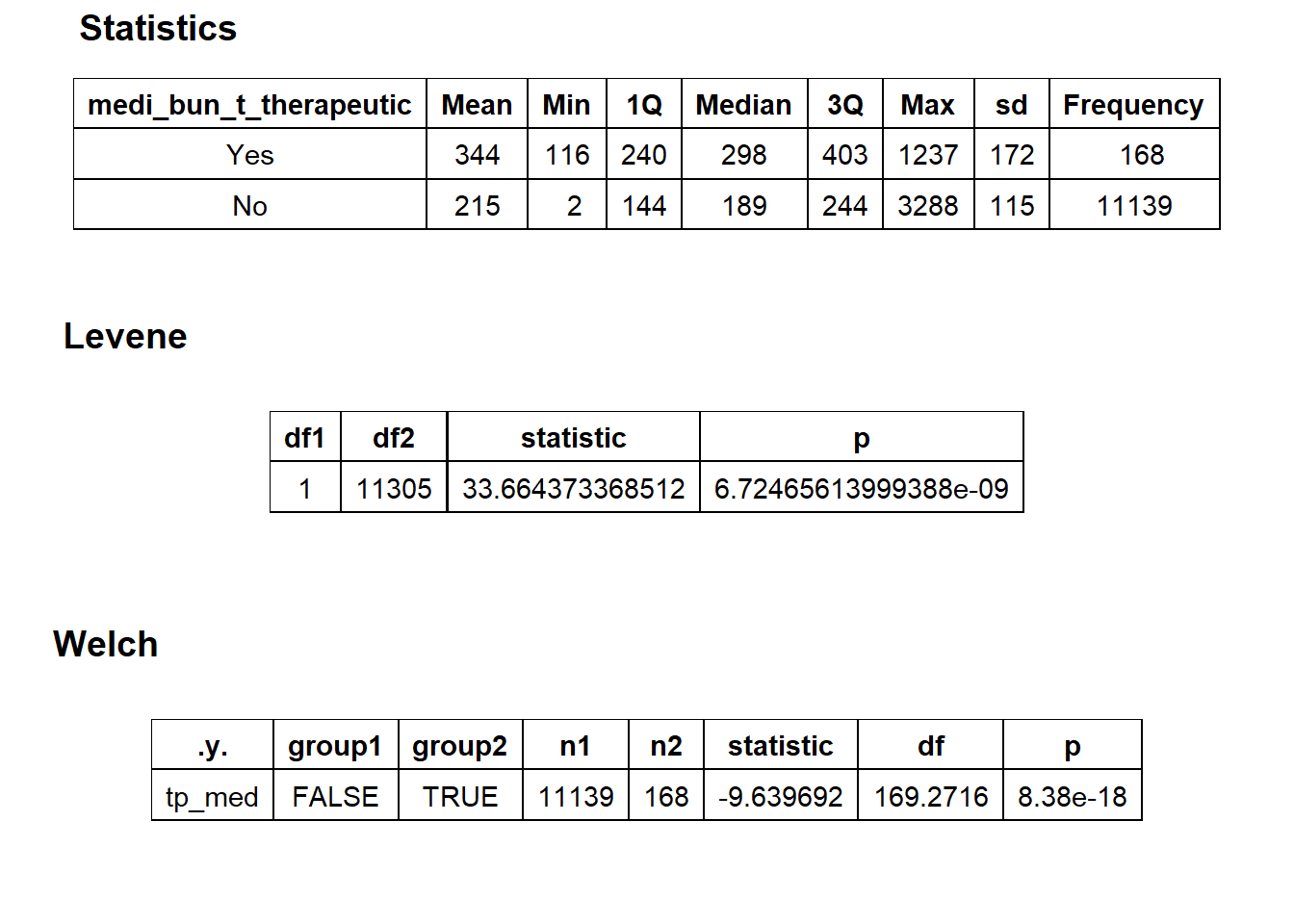 Statistics

| medi_bun_t_therapeutic | Mean | Min | 1Q | Median | 3Q | Max | sd | Frequency |
|---|---|---|---|---|---|---|---|---|
| Yes | 344 | 116 | 240 | 298 | 403 | 1237 | 172 | 168 |
| No | 215 | 2 | 144 | 189 | 244 | 3288 | 115 | 11139 |

Levene

| df1 | df2 | statistic | p |
|---|---|---|---|
| 1 | 11305 | 33.664373368512 | 6.72465613999388e-09 |

Welch

| .y. | group1 | group2 | n1 | n2 | statistic | df | p |
|---|---|---|---|---|---|---|---|
| tp_med | FALSE | TRUE | 11139 | 168 | -9.639692 | 169.2716 | 8.38e-18 |